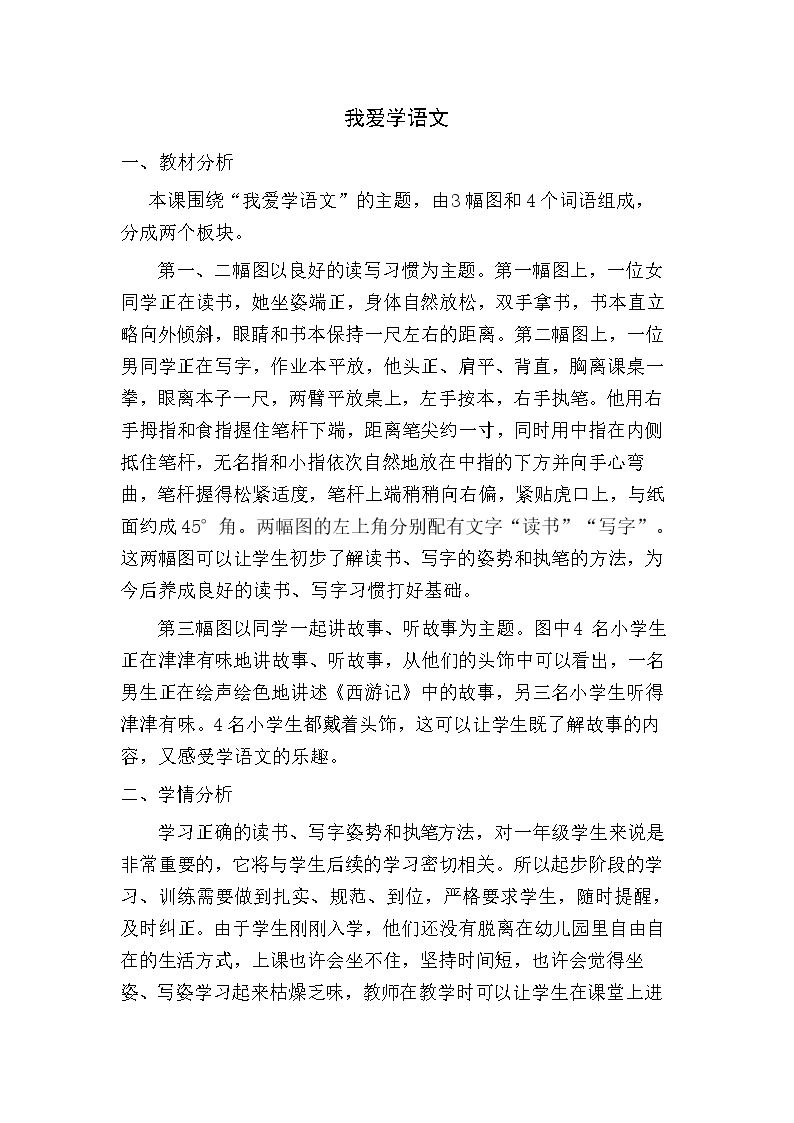 我爱学语文

一、教材分析

本课围绕“我爱学语文”的主题，由3幅图和4个词语组成，分成两个板块。

第一、二幅图以良好的读写习惯为主题。第一幅图上，一位女同学正在读书，她坐姿端正，身体自然放松，双手拿书，书本直立略向外倾斜，眼睛和书本保持一尺左右的距离。第二幅图上，一位男同学正在写字，作业本平放，他头正、肩平、背直，胸离课桌一拳，眼离本子一尺，两臂平放桌上，左手按本，右手执笔。他用右手拇指和食指握住笔杆下端，距离笔尖约一寸，同时用中指在内侧抵住笔杆，无名指和小指依次自然地放在中指的下方并向手心弯曲，笔杆握得松紧适度，笔杆上端稍稍向右偏，紧贴虎口上，与纸面约成45°角。两幅图的左上角分别配有文字“读书”“写字”。这两幅图可以让学生初步了解读书、写字的姿势和执笔的方法，为今后养成良好的读书、写字习惯打好基础。

第三幅图以同学一起讲故事、听故事为主题。图中4名小学生正在津津有味地讲故事、听故事，从他们的头饰中可以看出，一名男生正在绘声绘色地讲述《西游记》中的故事，另三名小学生听得津津有味。4名小学生都戴着头饰，这可以让学生既了解故事的内容，又感受学语文的乐趣。

二、学情分析

学习正确的读书、写字姿势和执笔方法，对一年级学生来说是非常重要的，它将与学生后续的学习密切相关。所以起步阶段的学习、训练需要做到扎实、规范、到位，严格要求学生，随时提醒，及时纠正。由于学生刚刚入学，他们还没有脱离在幼儿园里自由自在的生活方式，上课也许会坐不住，坚持时间短，也许会觉得坐姿、写姿学习起来枯燥乏味，教师在教学时可以让学生在课堂上进